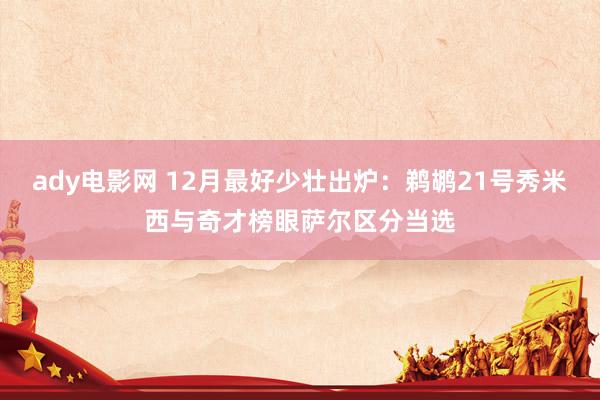 ady电影网 12月最好少壮出炉：鹈鹕21号秀米西与奇才榜眼萨尔区分当选